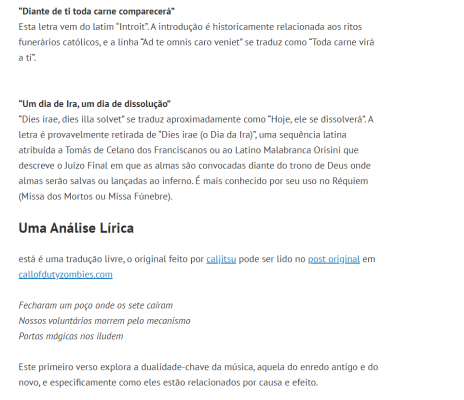 "Diante de ti toda carne comparecerá"
Esta letra vem do latim "Introit". A introdução é historicamente relacionada aos ritos funerários católicos, e a linha "Ad te omnis caro veniet" se traduz como "Toda carne virá a ti".

"Um dia de Ira, um dia de dissolução"
"Dies irae, dies illa solvet" se traduz aproximadamente como "Hoje, ele se dissolverá". A letra é provavelmente retirada de "Dies irae (o Dia da Ira)", uma sequência latina atribuída a Tomás de Celano dos Franciscanos ou ao Latino Malabranca Orisini que descreve o Juízo Final em que as almas são convocadas diante do trono de Deus onde almas serão salvas ou lançadas ao inferno. É mais conhecido por seu uso no Réquiem (Missa dos Mortos ou Missa Fúnebre).

Uma Análise Lírica

está é uma tradução livre, o original feito por caljitsu pode ser lido no post original em callofdutyzombies.com

Fecharam um poço onde os sete caíram
Nossos voluntários morrem pelo mecanismo
Portas mágicas nos iludem

Este primeiro verso explora a dualidade-chave da música, aquela do enredo antigo e do novo, e especificamente como eles estão relacionados por causa e efeito.